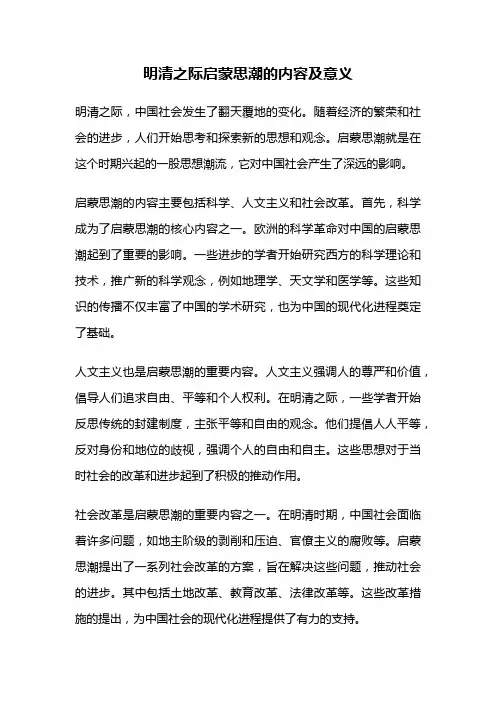 明清之际启蒙思潮的内容及意义

明清之际，中国社会发生了翻天覆地的变化。随着经济的繁荣和社会的进步，人们开始思考和探索新的思想和观念。启蒙思潮就是在这个时期兴起的一股思想潮流，它对中国社会产生了深远的影响。

启蒙思潮的内容主要包括科学、人文主义和社会改革。首先，科学成为了启蒙思潮的核心内容之一。欧洲的科学革命对中国的启蒙思潮起到了重要的影响。一些进步的学者开始研究西方的科学理论和技术，推广新的科学观念，例如地理学、天文学和医学等。这些知识的传播不仅丰富了中国的学术研究，也为中国的现代化进程奠定了基础。

人文主义也是启蒙思潮的重要内容。人文主义强调人的尊严和价值，倡导人们追求自由、平等和个人权利。在明清之际，一些学者开始反思传统的封建制度，主张平等和自由的观念。他们提倡人人平等，反对身份和地位的歧视，强调个人的自由和自主。这些思想对于当时社会的改革和进步起到了积极的推动作用。

社会改革是启蒙思潮的重要内容之一。在明清时期，中国社会面临着许多问题，如地主阶级的剥削和压迫、官僚主义的腐败等。启蒙思潮提出了一系列社会改革的方案，旨在解决这些问题，推动社会的进步。其中包括土地改革、教育改革、法律改革等。这些改革措施的提出，为中国社会的现代化进程提供了有力的支持。